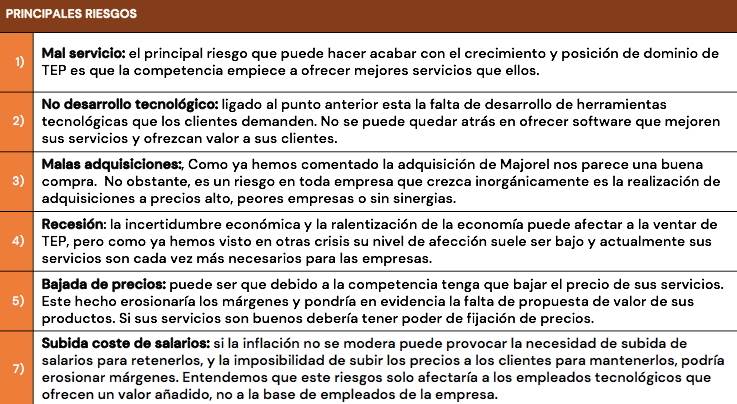 PRINCIPALES RIESGOS

| | |
|---|---|
| 1) | **Mal servicio:** el principal riesgo que puede hacer acabar con el crecimiento y posición de dominio de TEP es que la competencia empiece a ofrecer mejores servicios que ellos. |
| 2) | **No desarrollo tecnológico:** ligado al punto anterior esta la falta de desarrollo de herramientas tecnológicas que los clientes demanden. No se puede quedar atrás en ofrecer software que mejoren sus servicios y ofrezcan valor a sus clientes. |
| 3) | **Malas adquisiciones:**, Como ya hemos comentado la adquisición de Majorel nos parece una buena compra. No obstante, es un riesgo en toda empresa que crezca inorgánicamente es la realización de adquisiciones a precios alto, peores empresas o sin sinergias. |
| 4) | **Recesión**: la incertidumbre económica y la ralentización de la economía puede afectar a la ventar de TEP, pero como ya hemos visto en otras crisis su nivel de afección suele ser bajo y actualmente sus servicios son cada vez más necesarios para las empresas. |
| 5) | **Bajada de precios:** puede ser que debido a la competencia tenga que bajar el precio de sus servicios. Este hecho erosionaría los márgenes y pondría en evidencia la falta de propuesta de valor de sus productos. Si sus servicios son buenos debería tener poder de fijación de precios. |
| 7) | **Subida coste de salarios:** si la inflación no se modera puede provocar la necesidad de subida de salarios para retenerlos, y la imposibilidad de subir los precios a los clientes para mantenerlos, podría erosionar márgenes. Entendemos que este riesgos solo afectaría a los empleados tecnológicos que ofrecen un valor añadido, no a la base de empleados de la empresa. |